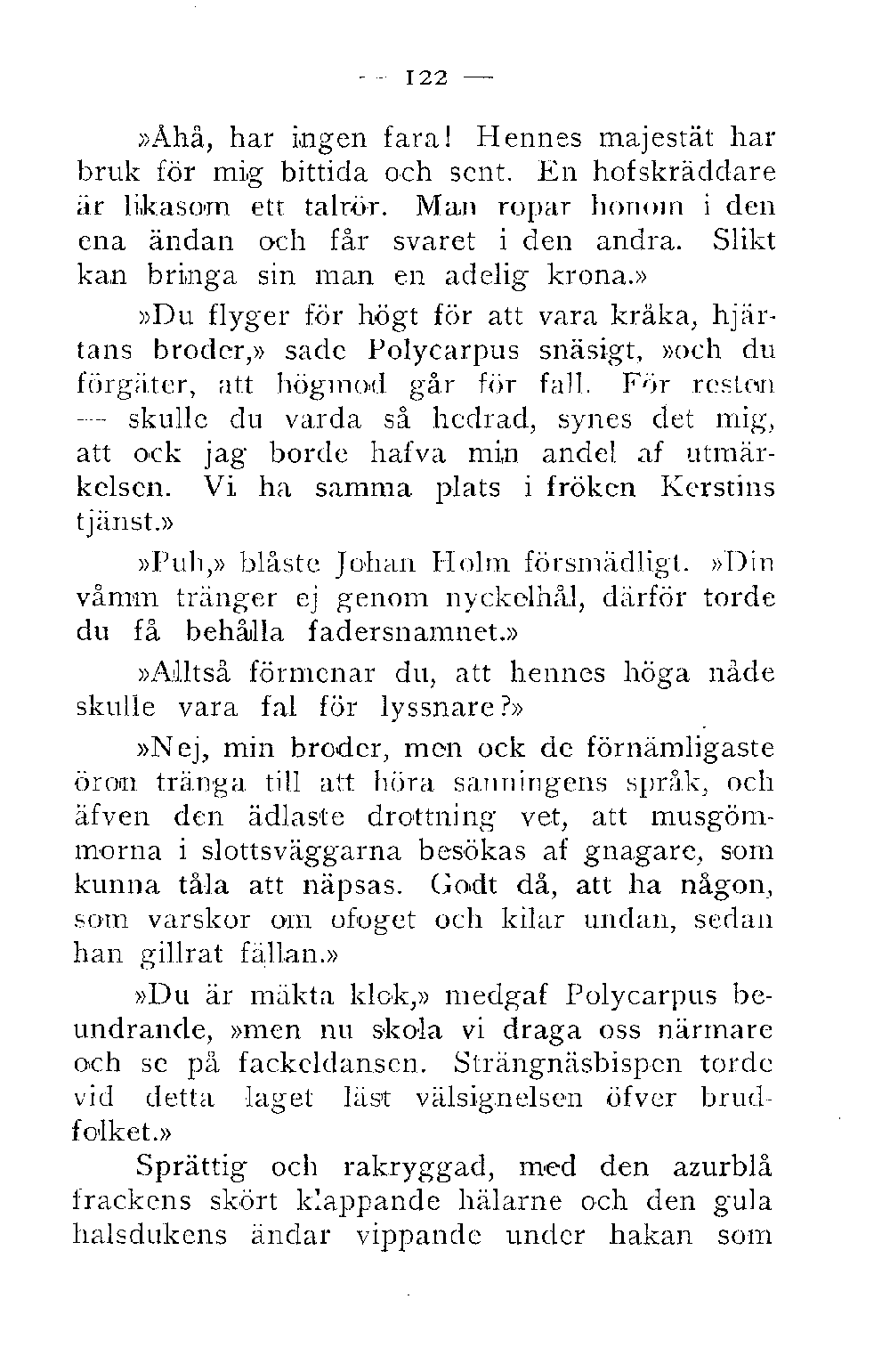 — 122 —

»Åhå, har ingen fara! Hennes majestät har bruk för mig bittida och sent. En hofskräddare är likasom ett talrör. Man ropar honom i den ena ändan och får svaret i den andra. Slikt kan bringa sin man en adelig krona.»

»Du flyger för högt för att vara kråka, hjärtans broder,» sade Polycarpus snäsigt, »och du förgäter, att högmod går för fall. För resten — skulle du varda så hedrad, synes det mig, att ock jag borde hafva min andel af utmärkelsen. Vi ha samma plats i fröken Kerstins tjänst.»

»Puh,» blåste Johan Holm försmädligt. »Din våmm tränger ej genom nyckelhål, därför torde du få behålla fadersnamnet.»

»Alltså förmenar du, att hennes höga nåde skulle vara fal för lyssnare?»

»Nej, min broder, men ock de förnämligaste öron tränga till att höra sanningens språk, och äfven den ädlaste drottning vet, att musgömmorna i slottsväggarna besökas af gnagare, som kunna tåla att näpsas. Godt då, att ha någon, som varskor om ofoget och kilar undan, sedan han gillrat fällan.»

»Du är mäkta klok,» medgaf Polycarpus beundrande, »men nu skola vi draga oss närmare och se på fackeldansen. Strängnäsbispen torde vid detta laget läst välsignelsen öfver brudfolket.»

Sprättig och rakryggad, med den azurblå frackens skört klappande hälarne och den gula halsdukens ändar vippande under hakan som